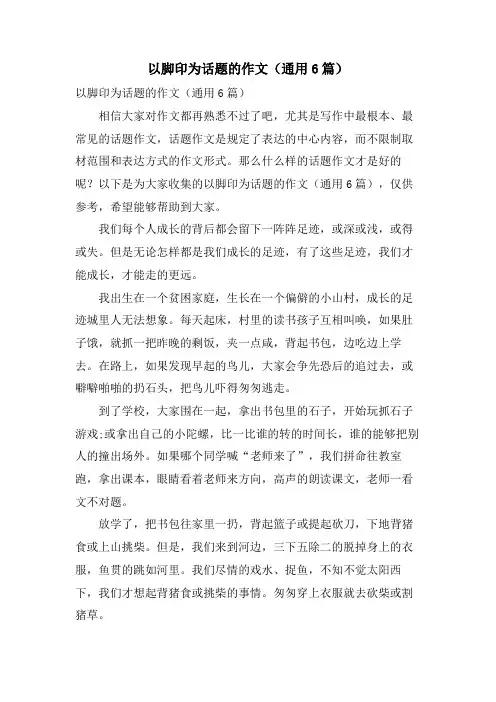 以脚印为话题的作文（通用6篇）

以脚印为话题的作文（通用6篇）

相信大家对作文都再熟悉不过了吧，尤其是写作中最根本、最常见的话题作文，话题作文是规定了表达的中心内容，而不限制取材范围和表达方式的作文形式。那么什么样的话题作文才是好的呢？以下是为大家收集的以脚印为话题的作文（通用6篇），仅供参考，希望能够帮助到大家。

我们每个人成长的背后都会留下一阵阵足迹，或深或浅，或得或失。但是无论怎样都是我们成长的足迹，有了这些足迹，我们才能成长，才能走的更远。

我出生在一个贫困家庭，生长在一个偏僻的小山村，成长的足迹城里人无法想象。每天起床，村里的读书孩子互相叫唤，如果肚子饿，就抓一把昨晚的剩饭，夹一点咸，背起书包，边吃边上学去。在路上，如果发现早起的鸟儿，大家会争先恐后的追过去，或噼噼啪啪的扔石头，把鸟儿吓得匆匆逃走。

到了学校，大家围在一起，拿出书包里的石子，开始玩抓石子游戏;或拿出自己的小陀螺，比一比谁的转的时间长，谁的能够把别人的撞出场外。如果哪个同学喊“老师来了”，我们拼命往教室跑，拿出课本，眼睛看着老师来方向，高声的朗读课文，老师一看文不对题。

放学了，把书包往家里一扔，背起篮子或提起砍刀，下地背猪食或上山挑柴。但是，我们来到河边，三下五除二的脱掉身上的衣服，鱼贯的跳如河里。我们尽情的戏水、捉鱼，不知不觉太阳西下，我们才想起背猪食或挑柴的事情。匆匆穿上衣服就去砍柴或割猪草。